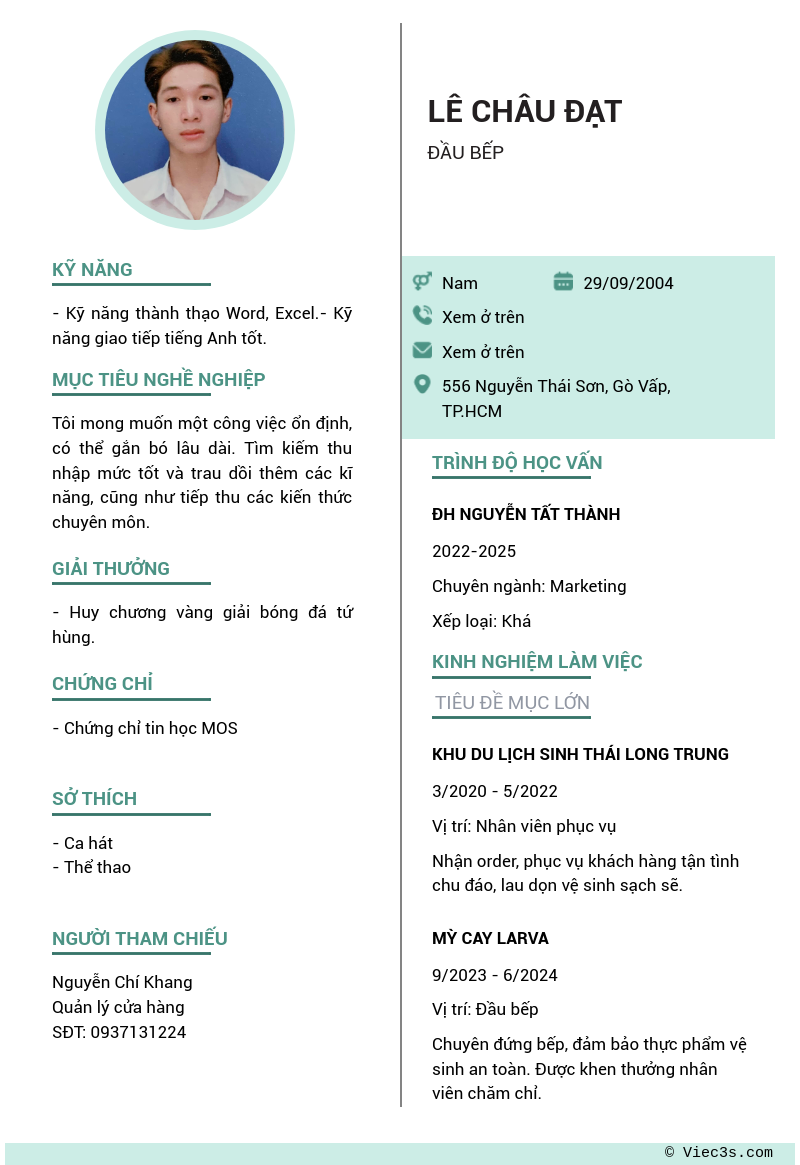 KỸ NĂNG

- Kỹ năng thành thạo Word, Excel.- Kỹ năng giao tiếp tiếng Anh tốt.

MỤC TIÊU NGHỀ NGHIỆP

Tôi mong muốn một công việc ổn định, có thể gắn bó lâu dài. Tìm kiếm thu nhập mức tốt và trau dồi thêm các kĩ năng, cũng như tiếp thu các kiến thức chuyên môn.

GIẢI THƯỞNG

- Huy chương vàng giải bóng đá tứ hùng.

CHỨNG CHỈ

- Chứng chỉ tin học MOS

SỞ THÍCH

- Ca hát
- Thể thao

NGƯỜI THAM CHIẾU

Nguyễn Chí Khang
Quản lý cửa hàng
SĐT: 0937131224

LÊ CHÂU ĐẠT

ĐẦU BẾP

Nam

29/09/2004

Xem ở trên

Xem ở trên

556 Nguyễn Thái Sơn, Gò Vấp, TP.HCM

TRÌNH ĐỘ HỌC VẤN

ĐH NGUYỄN TẤT THÀNH

2022-2025

Chuyên ngành: Marketing

Xếp loại: Khá

KINH NGHIỆM LÀM VIỆC

TIÊU ĐỀ MỤC LỚN

KHU DU LỊCH SINH THÁI LONG TRUNG

3/2020 - 5/2022

Vị trí: Nhân viên phục vụ

Nhận order, phục vụ khách hàng tận tình chu đáo, lau dọn vệ sinh sạch sẽ.

MỲ CAY LARVA

9/2023 - 6/2024

Vị trí: Đầu bếp

Chuyên đứng bếp, đảm bảo thực phẩm vệ sinh an toàn. Được khen thưởng nhân viên chăm chỉ.

© Viec3s.com